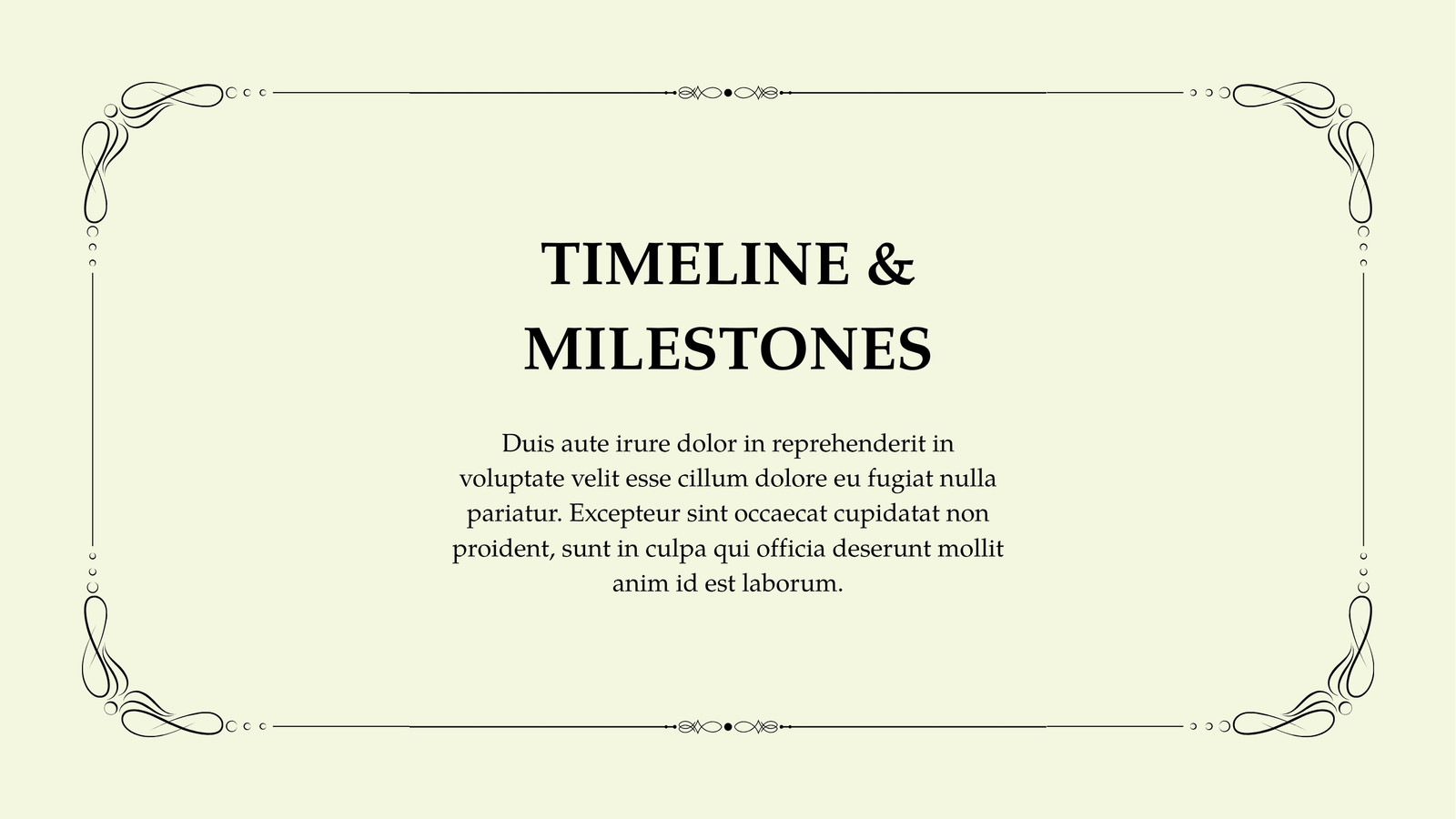 TIMELINE & MILESTONES

Duis aute irure dolor in reprehenderit in voluptate velit esse cillum dolore eu fugiat nulla pariatur. Excepteur sint occaecat cupidatat non proident, sunt in culpa qui officia deserunt mollit anim id est laborum.